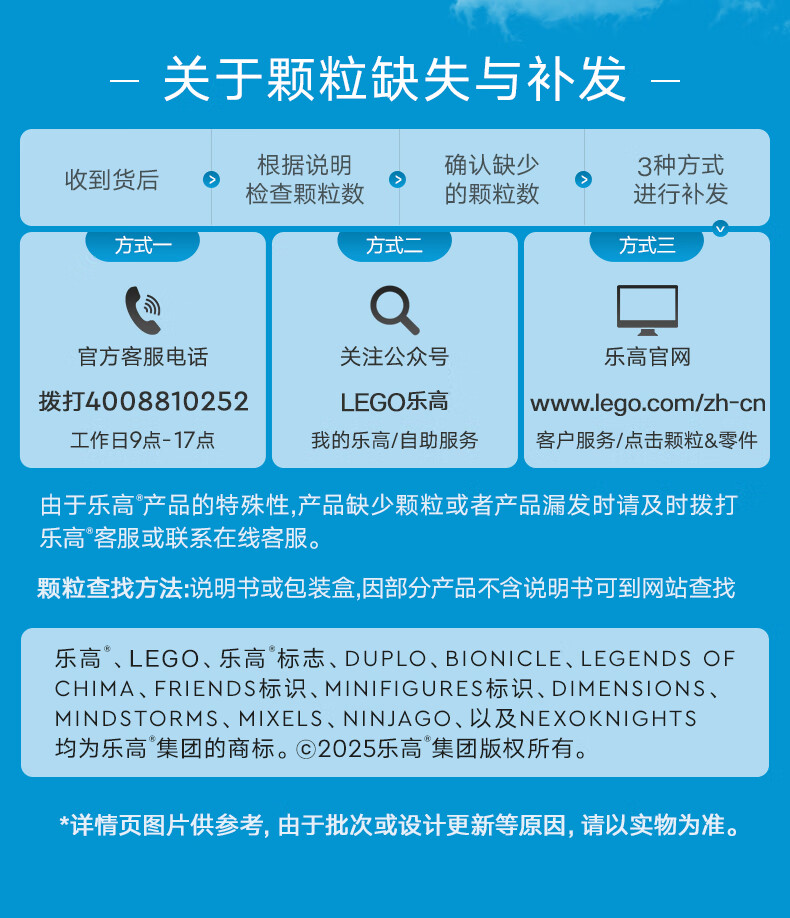 — 关于颗粒缺失与补发 —

收到货后

根据说明检查颗粒数

确认缺少的颗粒数

3种方式进行补发

方式一

官方客服电话

拨打4008810252

工作日9点-17点

方式二

关注公众号

LEGO乐高

我的乐高/自助服务

方式三

乐高官网

www.lego.com/zh-cn

客户服务/点击颗粒&零件

由于乐高®产品的特殊性,产品缺少颗粒或者产品漏发时请及时拨打乐高®客服或联系在线客服。

颗粒查找方法:说明书或包装盒,因部分产品不含说明书可到网站查找

乐高®、LEGO、乐高®标志、DUPLO、BIONICLE、LEGENDS OF CHIMA、FRIENDS标识、MINIFIGURES标识、DIMENSIONS、MINDSTORMS、MIXELS、NINJAGO、以及NEXOKNIGHTS均为乐高®集团的商标。©2025乐高®集团版权所有。

*详情页图片供参考, 由于批次或设计更新等原因, 请以实物为准。